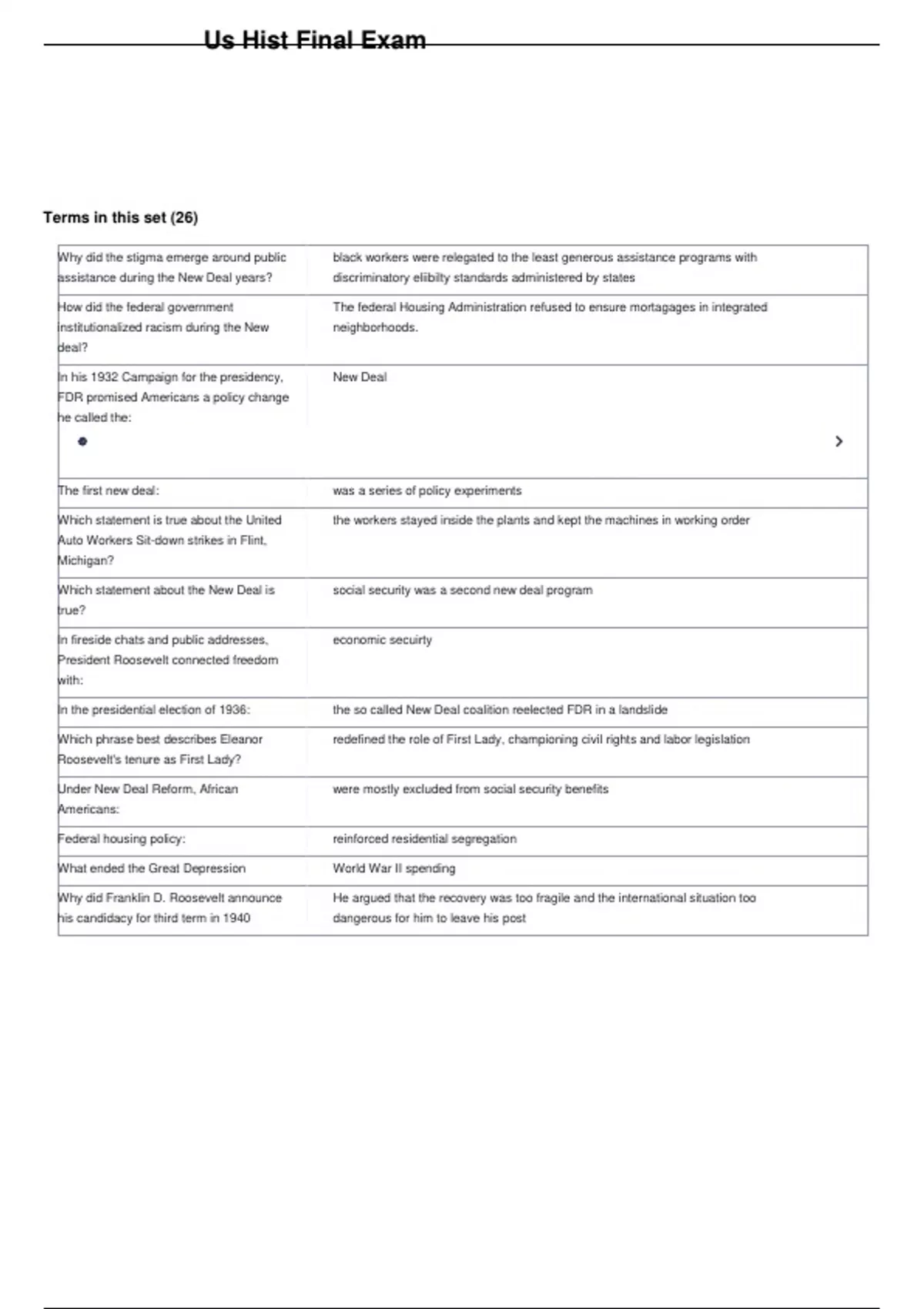 Us Hist Final Exam

Terms in this set (26)

| | |
|---|---|
| Why did the stigma emerge around public assistance during the New Deal years? | black workers were relegated to the least generous assistance programs with discriminatory elibilty standards administered by states |
| How did the federal government institutionalized racism during the New deal? | The federal Housing Administration refused to ensure mortagages in integrated neighborhoods. |
| In his 1932 Campaign for the presidency, FDR promised Americans a policy change he called the: | New Deal |
| The first new deal: | was a series of policy experiments |
| Which statement is true about the United Auto Workers Sit-down strikes in Flint, Michigan? | the workers stayed inside the plants and kept the machines in working order |
| Which statement about the New Deal is true? | social security was a second new deal program |
| In fireside chats and public addresses, President Roosevelt connected freedom with: | economic secuirty |
| In the presidential election of 1936: | the so called New Deal coalition reelected FDR in a landslide |
| Which phrase best describes Eleanor Roosevelt's tenure as First Lady? | redefined the role of First Lady, championing civil rights and labor legislation |
| Under New Deal Reform, African Americans: | were mostly excluded from social security benefits |
| Federal housing policy: | reinforced residential segregation |
| What ended the Great Depression | World War II spending |
| Why did Franklin D. Roosevelt announce his candidacy for third term in 1940 | He argued that the recovery was too fragile and the international situation too dangerous for him to leave his post |